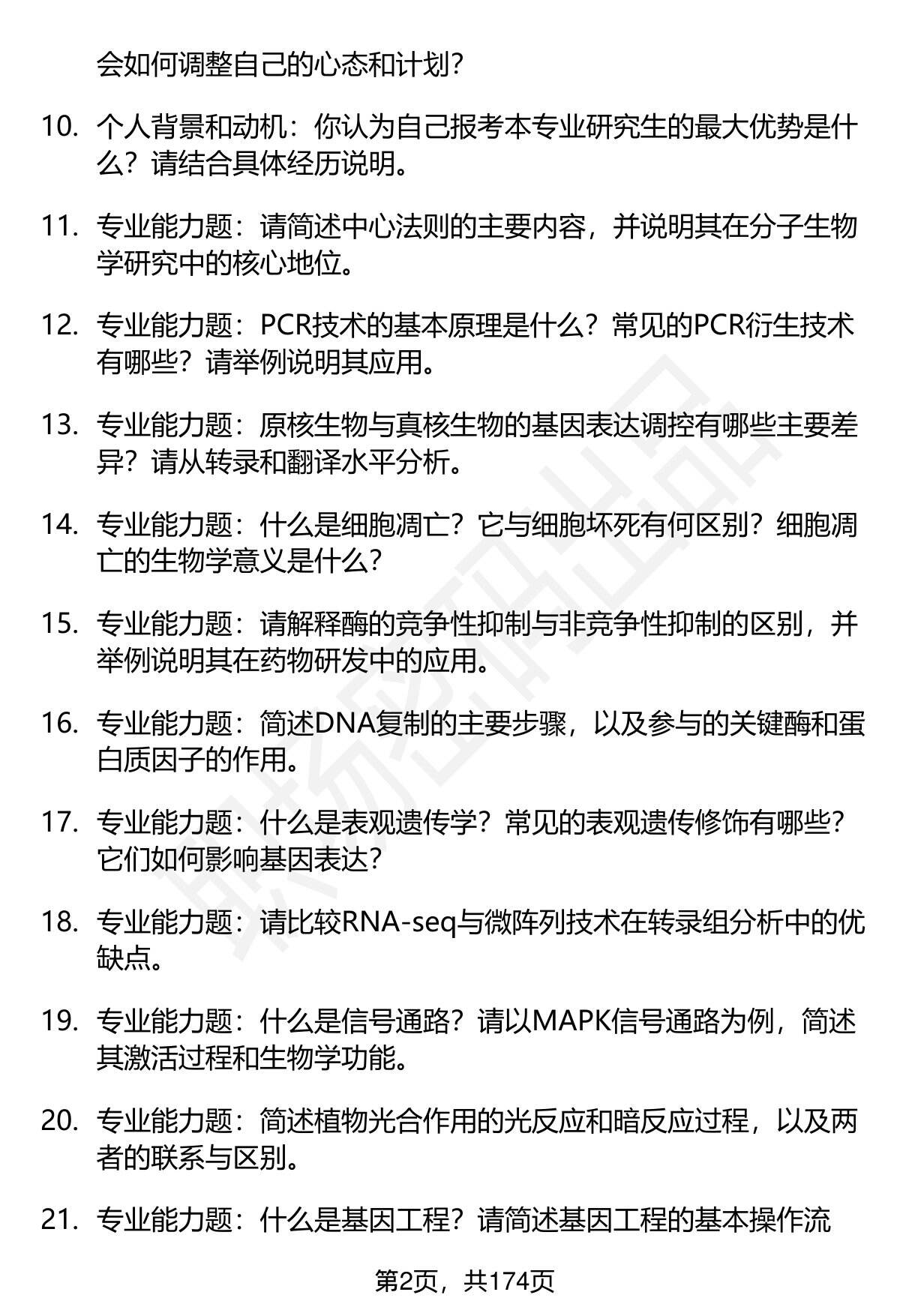 会如何调整自己的心态和计划？

10. 个人背景和动机：你认为自己报考本专业研究生的最大优势是什么？请结合具体经历说明。

11. 专业能力题：请简述中心法则的主要内容，并说明其在分子生物学研究中的核心地位。

12. 专业能力题：PCR技术的基本原理是什么？常见的PCR衍生技术有哪些？请举例说明其应用。

13. 专业能力题：原核生物与真核生物的基因表达调控有哪些主要差异？请从转录和翻译水平分析。

14. 专业能力题：什么是细胞凋亡？它与细胞坏死有何区别？细胞凋亡的生物学意义是什么？

15. 专业能力题：请解释酶的竞争性抑制与非竞争性抑制的区别，并举例说明其在药物研发中的应用。

16. 专业能力题：简述DNA复制的主要步骤，以及参与的关键酶和蛋白质因子的作用。

17. 专业能力题：什么是表观遗传学？常见的表观遗传修饰有哪些？它们如何影响基因表达？

18. 专业能力题：请比较RNA-seq与微阵列技术在转录组分析中的优缺点。

19. 专业能力题：什么是信号通路？请以MAPK信号通路为例，简述其激活过程和生物学功能。

20. 专业能力题：简述植物光合作用的光反应和暗反应过程，以及两者的联系与区别。

21. 专业能力题：什么是基因工程？请简述基因工程的基本操作流

第2页，共174页